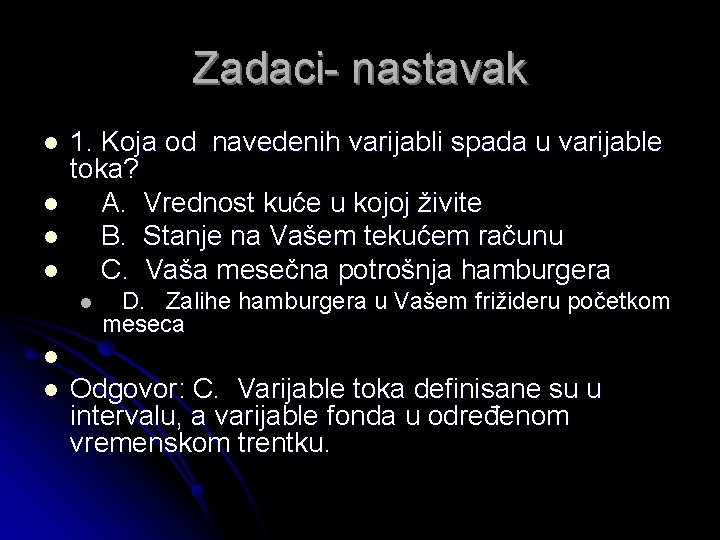 Zadaci- nastavak

1. Koja od navedenih varijabli spada u varijable toka?

A. Vrednost kuće u kojoj živite

B. Stanje na Vašem tekućem računu

C. Vaša mesečna potrošnja hamburgera

D. Zalihe hamburgera u Vašem frižideru početkom meseca

Odgovor: C. Varijable toka definisane su u intervalu, a varijable fonda u određenom vremenskom trentku.